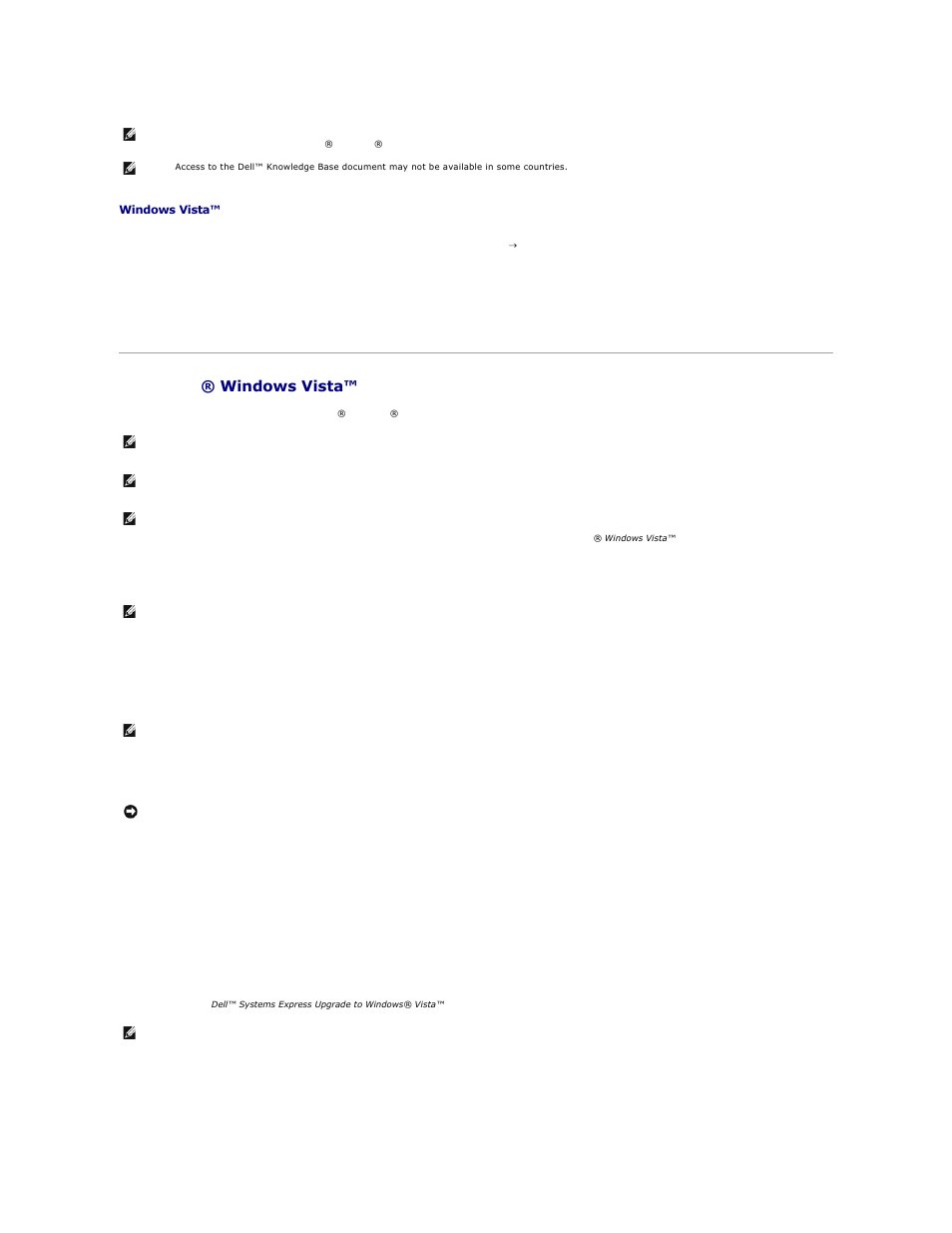 ®	®

Access to the Dell™ Knowledge Base document may not be available in some countries.

Windows Vista™

→

® Windows Vista™

®	®

® Windows Vista™

Dell™ Systems Express Upgrade to Windows® Vista™